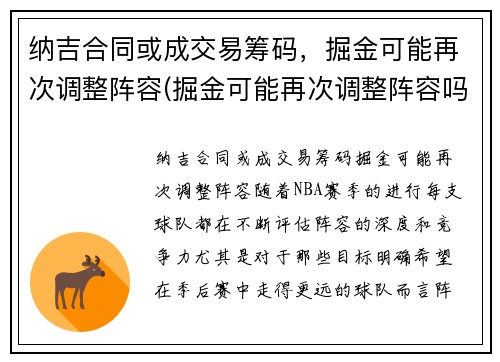 纳吉合同或成交易筹码，掘金可能再次调整阵容(掘金可能再次调整阵容吗

纳吉合同或成交易筹码掘金可能再次调整阵容随着NBA赛季的进行每支球队都在不断评估阵容的深度和竞争力尤其是对于那些目标明确希望在季后赛中走得更远的球队而言阵